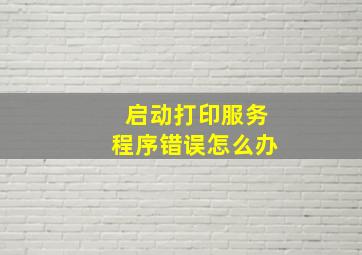 启动打印服务
程序错误怎么办